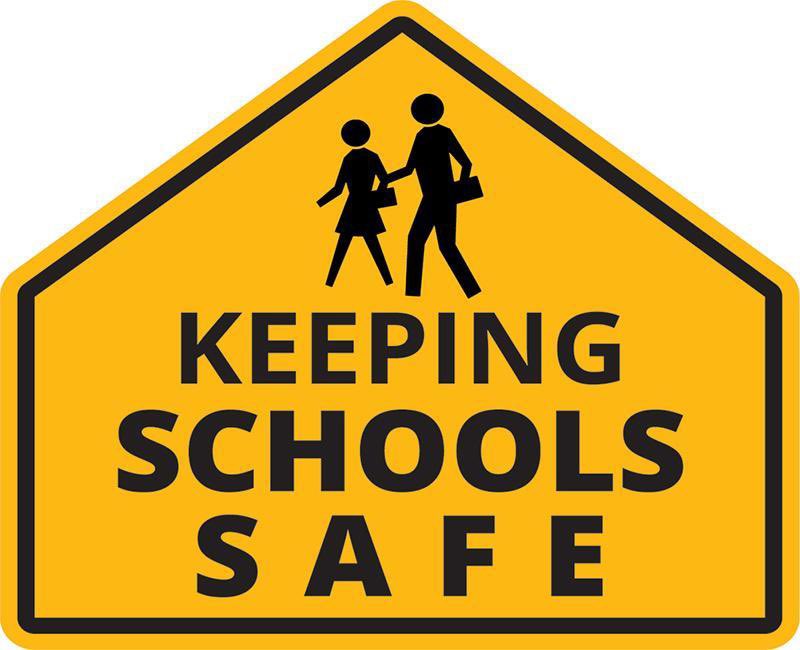 KEEPING
SCHOOLS
SAFE